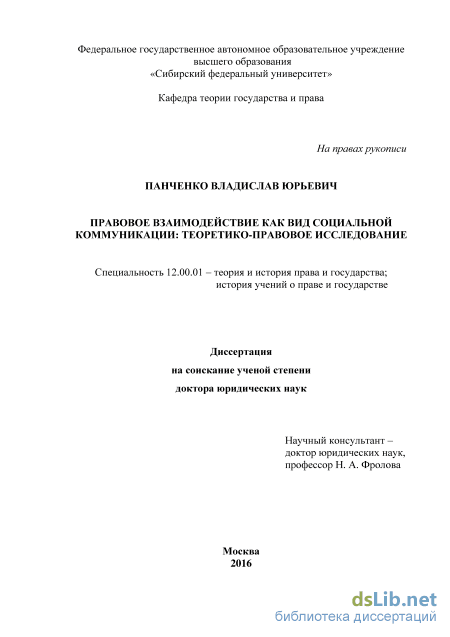 Федеральное государственное автономное образовательное учреждение высшего образования «Сибирский федеральный университет»

Кафедра теории государства и права

На правах рукописи

ПАНЧЕНКО ВЛАДИСЛАВ ЮРЬЕВИЧ

ПРАВОВОЕ ВЗАИМОДЕЙСТВИЕ КАК ВИД СОЦИАЛЬНОЙ КОММУНИКАЦИИ: ТЕОРЕТИКО-ПРАВОВОЕ ИССЛЕДОВАНИЕ

Специальность 12.00.01 – теория и история права и государства; история учений о праве и государстве

Диссертация

на соискание ученой степени

доктора юридических наук

Научный консультант – доктор юридических наук, профессор Н. А. Фролова

Москва
2016

dsLib.net
библиотека диссертаций